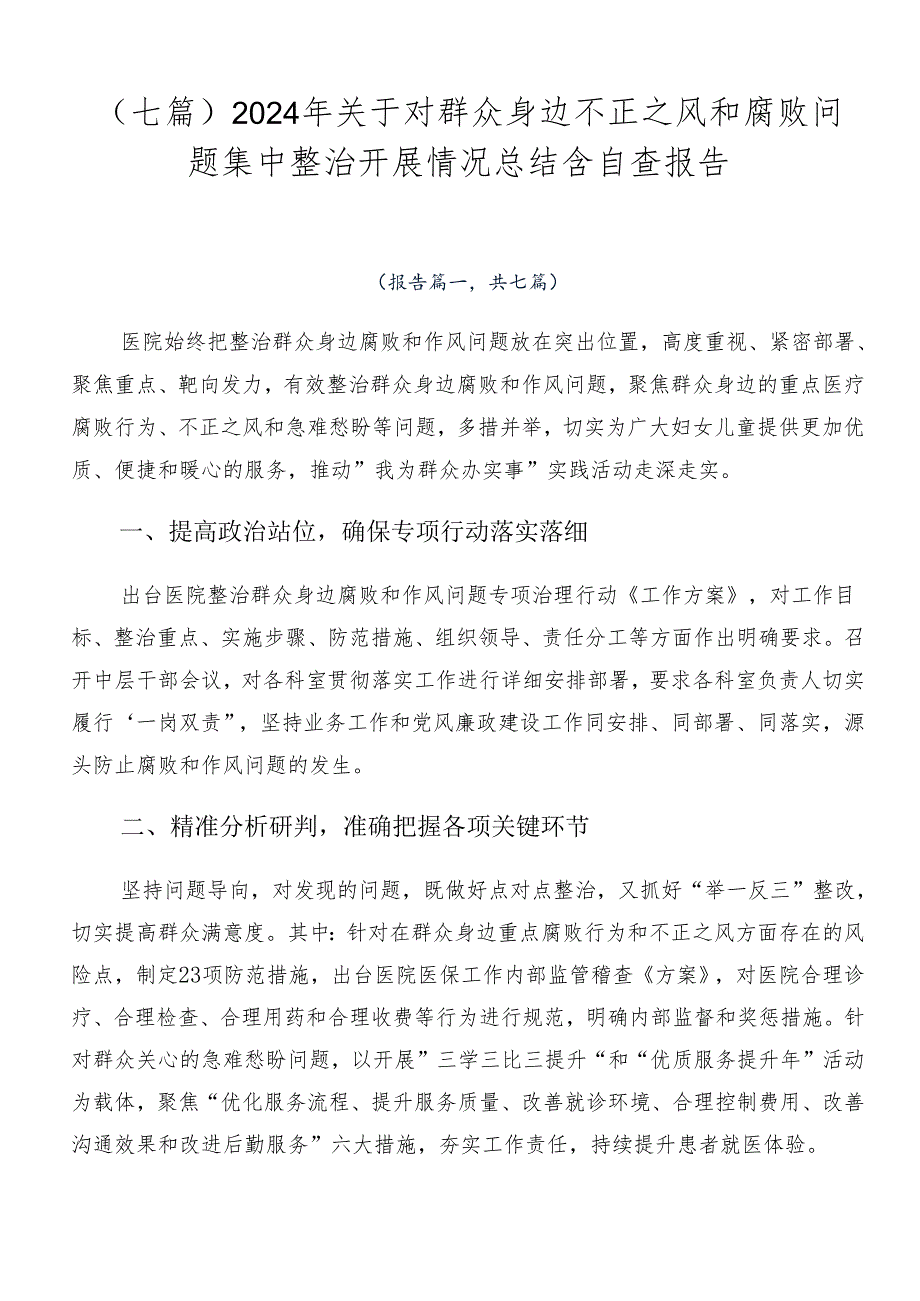 （七篇）2024年关于对群众身边不正之风和腐败问题集中整治开展情况总结含自查报告

（报告篇一，共七篇）

医院始终把整治群众身边腐败和作风问题放在突出位置，高度重视、紧密部署、聚焦重点、靶向发力，有效整治群众身边腐败和作风问题，聚焦群众身边的重点医疗腐败行为、不正之风和急难愁盼等问题，多措并举，切实为广大妇女儿童提供更加优质、便捷和暖心的服务，推动”我为群众办实事”实践活动走深走实。

一、提高政治站位，确保专项行动落实落细

出台医院整治群众身边腐败和作风问题专项治理行动《工作方案》，对工作目标、整治重点、实施步骤、防范措施、组织领导、责任分工等方面作出明确要求。召开中层干部会议，对各科室贯彻落实工作进行详细安排部署，要求各科室负责人切实履行‘一岗双责”，坚持业务工作和党风廉政建设工作同安排、同部署、同落实，源头防止腐败和作风问题的发生。

二、精准分析研判，准确把握各项关键环节

坚持问题导向，对发现的问题，既做好点对点整治，又抓好“举一反三”整改，切实提高群众满意度。其中：针对在群众身边重点腐败行为和不正之风方面存在的风险点，制定23项防范措施，出台医院医保工作内部监管稽查《方案》，对医院合理诊疗、合理检查、合理用药和合理收费等行为进行规范，明确内部监督和奖惩措施。针对群众关心的急难愁盼问题，以开展”三学三比三提升“和“优质服务提升年”活动为载体，聚焦“优化服务流程、提升服务质量、改善就诊环境、合理控制费用、改善沟通效果和改进后勤服务”六大措施，夯实工作责任，持续提升患者就医体验。